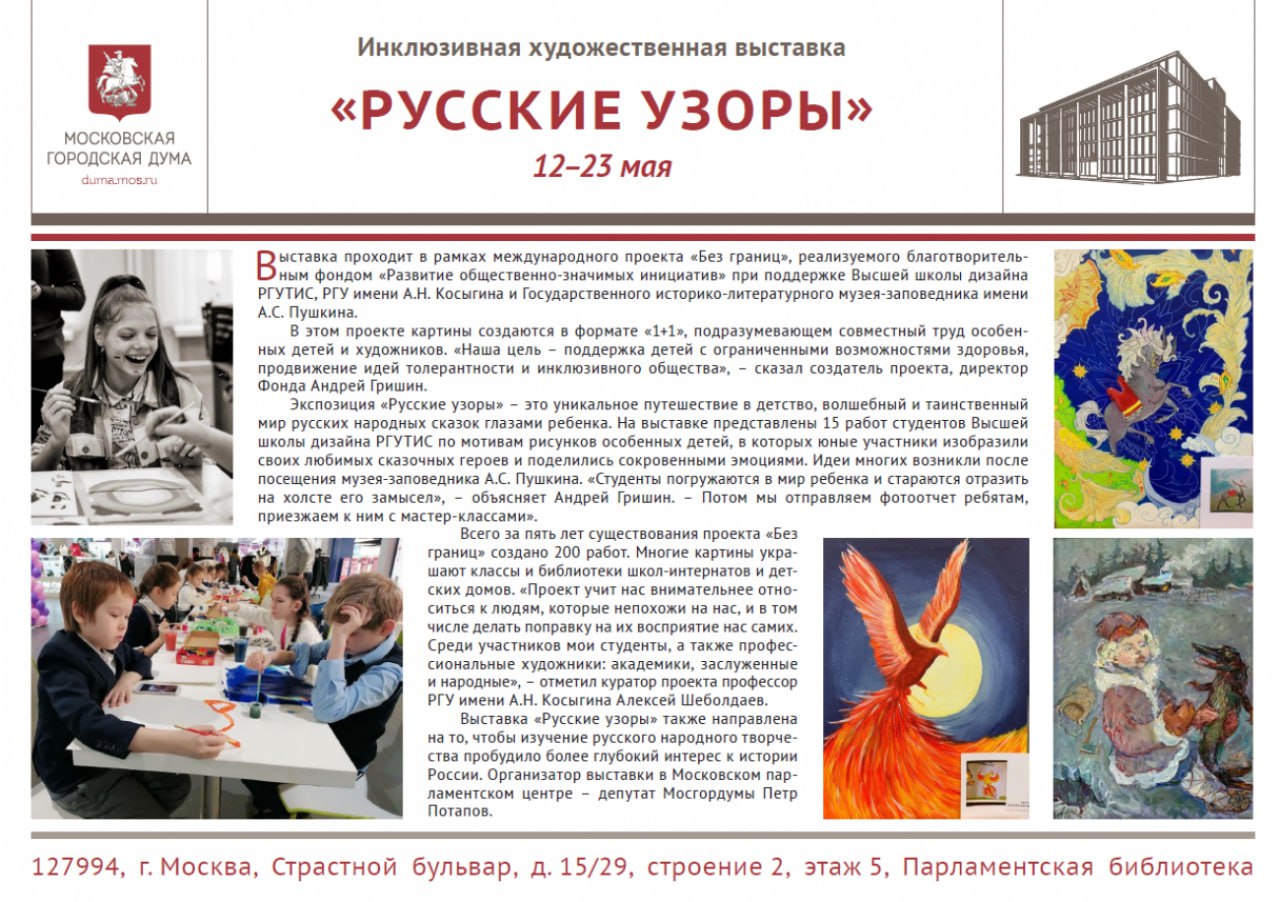 МОСКОВСКАЯ ГОРОДСКАЯ ДУМА
duma.mos.ru

Инклюзивная художественная выставка

«РУССКИЕ УЗОРЫ»

12–23 мая

Выставка проходит в рамках международного проекта «Без границ», реализуемого благотворительным фондом «Развитие общественно-значимых инициатив» при поддержке Высшей школы дизайна РГУТИС, РГУ имени А.Н. Косыгина и Государственного историко-литературного музея-заповедника имени А.С. Пушкина.

В этом проекте картины создаются в формате «1+1», подразумевающем совместный труд особенных детей и художников. «Наша цель – поддержка детей с ограниченными возможностями здоровья, продвижение идей толерантности и инклюзивного общества», – сказал создатель проекта, директор Фонда Андрей Гришин.

Экспозиция «Русские узоры» – это уникальное путешествие в детство, волшебный и таинственный мир русских народных сказок глазами ребенка. На выставке представлены 15 работ студентов Высшей школы дизайна РГУТИС по мотивам рисунков особенных детей, в которых юные участники изобразили своих любимых сказочных героев и поделились сокровенными эмоциями. Идеи многих возникли после посещения музея-заповедника А.С. Пушкина. «Студенты погружаются в мир ребенка и стараются отразить на холсте его замысел», – объясняет Андрей Гришин. – Потом мы отправляем фотоотчет ребятам, приезжаем к ним с мастер-классами».

Всего за пять лет существования проекта «Без границ» создано 200 работ. Многие картины украшают классы и библиотеки школ-интернатов и детских домов. «Проект учит нас внимательнее относиться к людям, которые непохожи на нас, и в том числе делать поправку на их восприятие нас самих. Среди участников мои студенты, а также профессиональные художники: академики, заслуженные и народные», – отметил куратор проекта профессор РГУ имени А.Н. Косыгина Алексей Шеболдаев.

Выставка «Русские узоры» также направлена на то, чтобы изучение русского народного творчества пробудило более глубокий интерес к истории России. Организатор выставки в Московском парламентском центре – депутат Мосгордумы Петр Потапов.

127994, г. Москва, Страстной бульвар, д. 15/29, строение 2, этаж 5, Парламентская библиотека